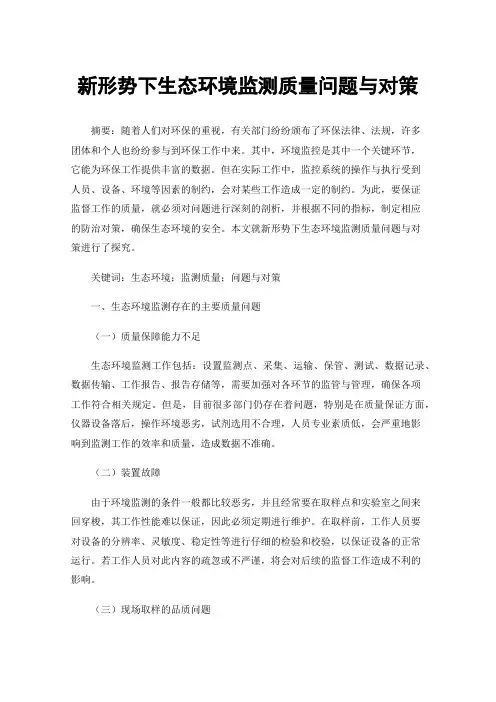 新形势下生态环境监测质量问题与对策

摘要：随着人们对环保的重视，有关部门纷纷颁布了环保法律、法规，许多团体和个人也纷纷参与到环保工作中来。其中，环境监控是其中一个关键环节，它能为环保工作提供丰富的数据。但在实际工作中，监控系统的操作与执行受到人员、设备、环境等因素的制约，会对某些工作造成一定的制约。为此，要保证监督工作的质量，就必须对问题进行深刻的剖析，并根据不同的指标，制定相应的防治对策，确保生态环境的安全。本文就新形势下生态环境监测质量问题与对策进行了探究。

关键词：生态环境；监测质量；问题与对策

一、生态环境监测存在的主要质量问题

（一）质量保障能力不足

生态环境监测工作包括：设置监测点、采集、运输、保管、测试、数据记录、数据传输、工作报告、报告存储等，需要加强对各环节的监管与管理，确保各项工作符合相关规定。但是，目前很多部门仍存在着问题，特别是在质量保证方面，仪器设备落后，操作环境恶劣，试剂选用不合理，人员专业素质低，会严重地影响到监测工作的效率和质量，造成数据不准确。

（二）装置故障

由于环境监测的条件一般都比较恶劣，并且经常要在取样点和实验室之间来回穿梭，其工作性能难以保证，因此必须定期进行维护。在取样前，工作人员要对设备的分辨率、灵敏度、稳定性等进行仔细的检验和校验，以保证设备的正常运行。若工作人员对此内容的疏忽或不严谨，将会对后续的监督工作造成不利的影响。

（三）现场取样的品质问题